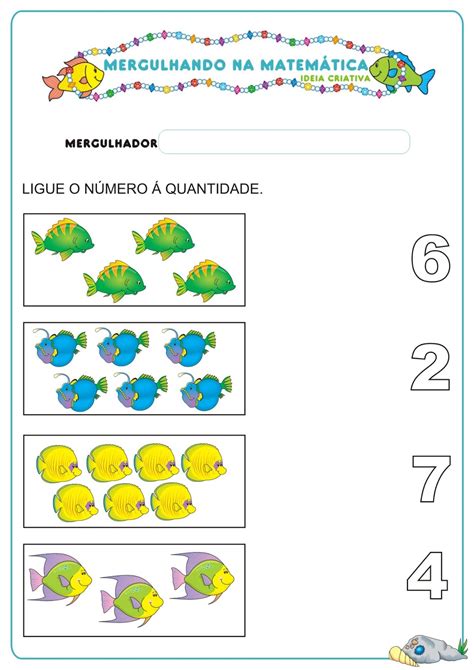 MERGULHANDO NA MATEMÁTICA
IDEIA CRIATIVA

MERGULHADOR

LIGUE O NÚMERO Á QUANTIDADE.

6

2

7

4